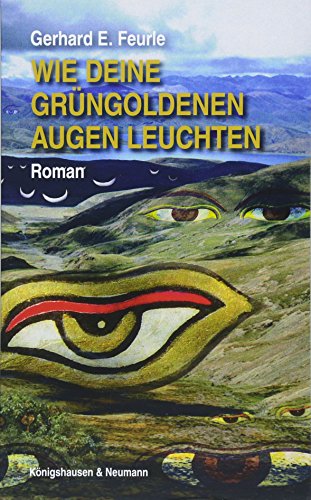 Gerhard E. Feurle

WIE DEINE GRÜNGOLDENEN AUGEN LEUCHTEN

Roman

Königshausen & Neumann